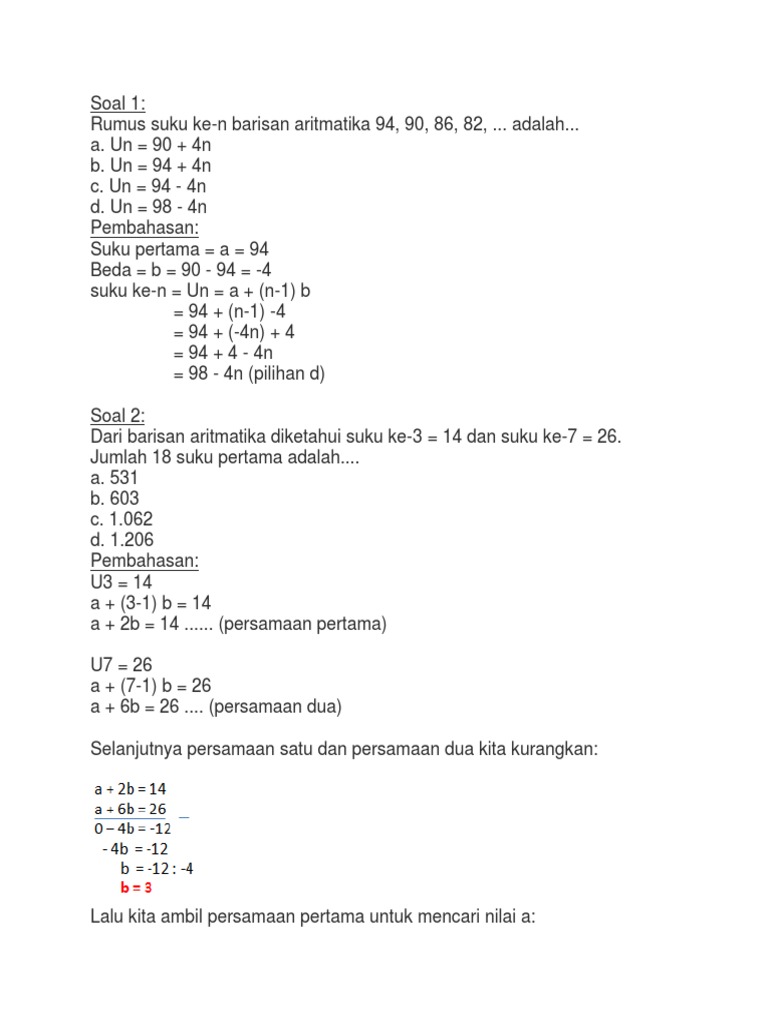 Soal 1:
Rumus suku ke-n barisan aritmatika 94, 90, 86, 82, ... adalah...
a. Un = 90 + 4n
b. Un = 94 + 4n
c. Un = 94 - 4n
d. Un = 98 - 4n
Pembahasan:
Suku pertama = a = 94
Beda = b = 90 - 94 = -4
suku ke-n = Un = a + (n-1) b
= 94 + (n-1) -4
= 94 + (-4n) + 4
= 94 + 4 - 4n
= 98 - 4n (pilihan d)

Soal 2:
Dari barisan aritmatika diketahui suku ke-3 = 14 dan suku ke-7 = 26.
Jumlah 18 suku pertama adalah....
a. 531
b. 603
c. 1.062
d. 1.206
Pembahasan:
U3 = 14
a + (3-1) b = 14
a + 2b = 14 ...... (persamaan pertama)

U7 = 26
a + (7-1) b = 26
a + 6b = 26 .... (persamaan dua)

Selanjutnya persamaan satu dan persamaan dua kita kurangkan:

a + 2b = 14
a + 6b = 26 _
0 – 4b = -12
- 4b = -12
b = -12 : -4
b = 3

Lalu kita ambil persamaan pertama untuk mencari nilai a: